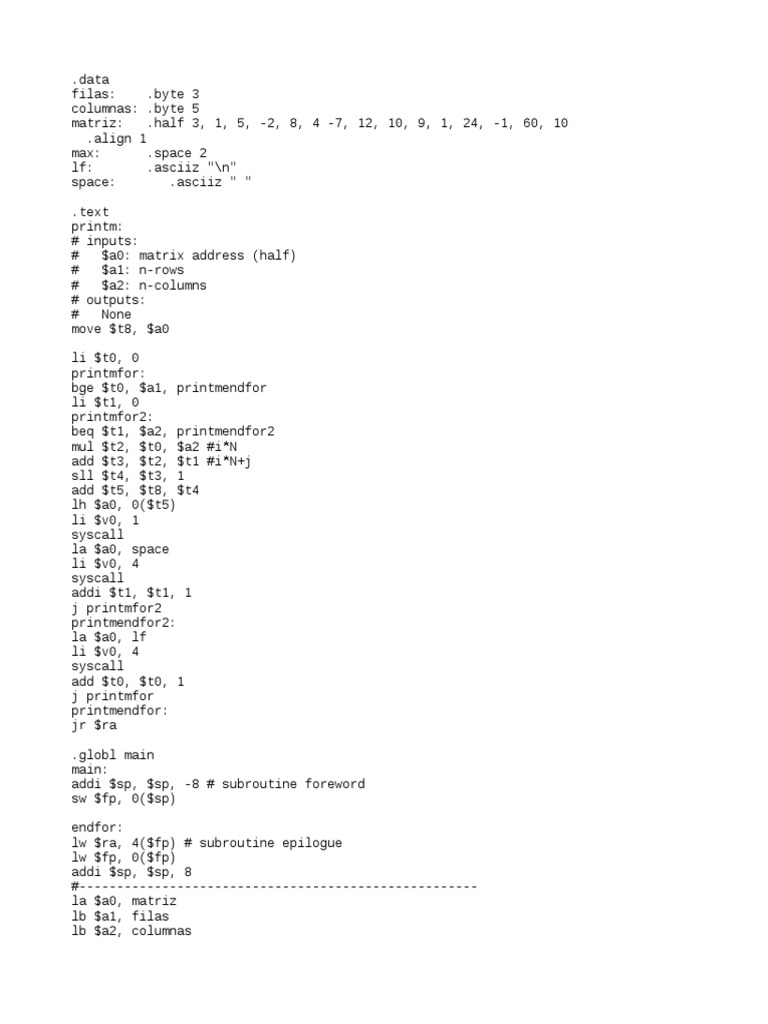 .data
filas:    .byte 3
columnas: .byte 5
matriz:   .half 3, 1, 5, -2, 8, 4 -7, 12, 10, 9, 1, 24, -1, 60, 10
  .align 1
max:      .space 2
lf:       .asciiz "\n"
space:       .asciiz " "

.text
printm:
# inputs:
#   $a0: matrix address (half)
#   $a1: n-rows
#   $a2: n-columns
# outputs:
#   None
move $t8, $a0

li $t0, 0
printmfor:
bge $t0, $a1, printmendfor
li $t1, 0
printmfor2:
beq $t1, $a2, printmendfor2
mul $t2, $t0, $a2 #i*N
add $t3, $t2, $t1 #i*N+j
sll $t4, $t3, 1
add $t5, $t8, $t4
lh $a0, 0($t5)
li $v0, 1
syscall
la $a0, space
li $v0, 4
syscall
addi $t1, $t1, 1
j printmfor2
printmendfor2:
la $a0, lf
li $v0, 4
syscall
add $t0, $t0, 1
j printmfor
printmendfor:
jr $ra

.globl main
main:
addi $sp, $sp, -8 # subroutine foreword
sw $fp, 0($sp)

endfor:
lw $ra, 4($fp) # subroutine epilogue
lw $fp, 0($fp)
addi $sp, $sp, 8
#-----------------------------------------------------
la $a0, matriz
lb $a1, filas
lb $a2, columnas